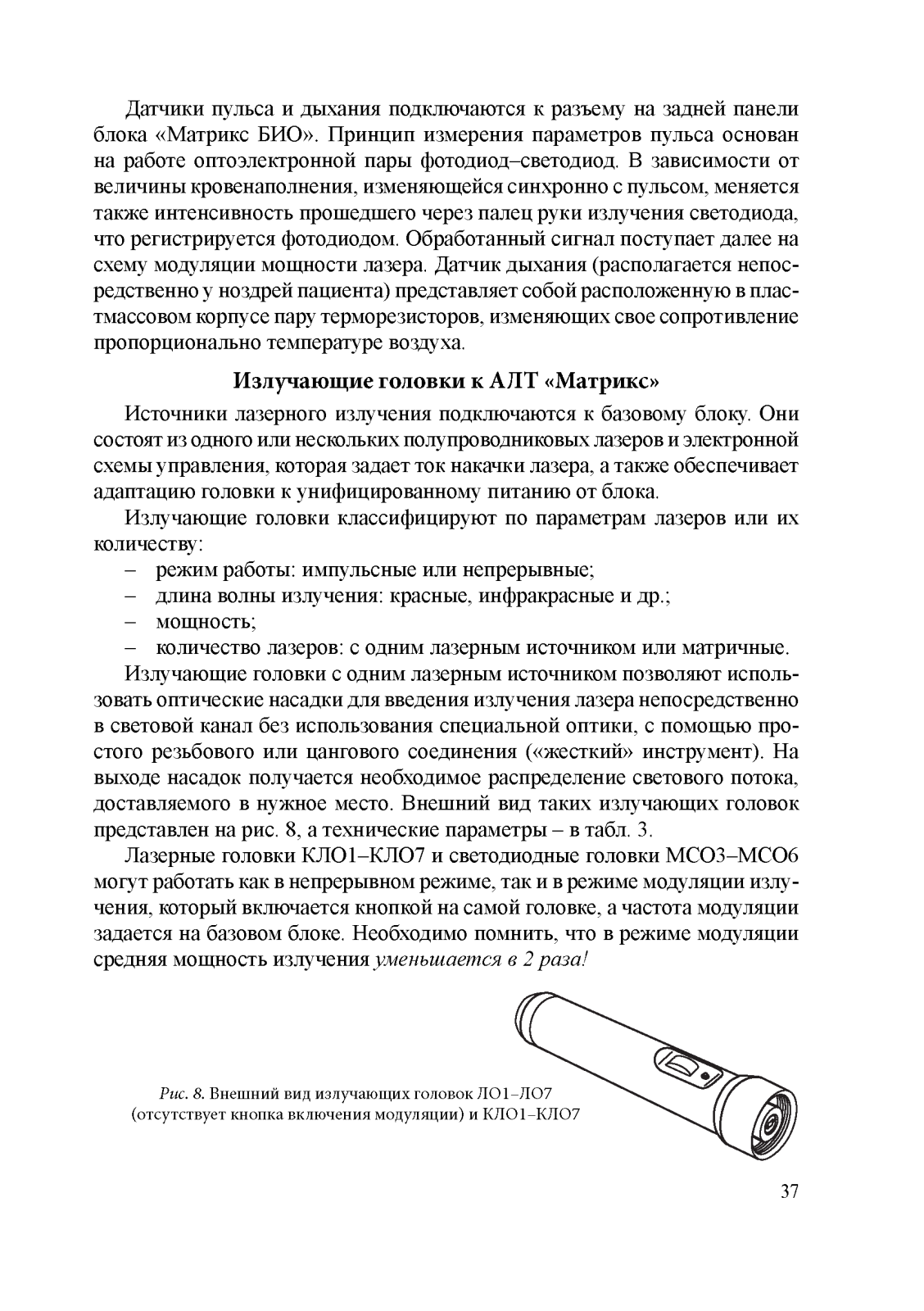 Датчики пульса и дыхания подключаются к разъему на задней панели блока «Матрикс БИО». Принцип измерения параметров пульса основан на работе оптоэлектронной пары фотодиод–светодиод. В зависимости от величины кровенаполнения, изменяющейся синхронно с пульсом, меняется также интенсивность прошедшего через палец руки излучения светодиода, что регистрируется фотодиодом. Обработанный сигнал поступает далее на схему модуляции мощности лазера. Датчик дыхания (располагается непосредственно у ноздрей пациента) представляет собой расположенную в пластмассовом корпусе пару терморезисторов, изменяющих свое сопротивление пропорционально температуре воздуха.

Излучающие головки к АЛТ «Матрикс»

Источники лазерного излучения подключаются к базовому блоку. Они состоят из одного или нескольких полупроводниковых лазеров и электронной схемы управления, которая задает ток накачки лазера, а также обеспечивает адаптацию головки к унифицированному питанию от блока.

Излучающие головки классифицируют по параметрам лазеров или их количеству:
– режим работы: импульсные или непрерывные;
– длина волны излучения: красные, инфракрасные и др.;
– мощность;
– количество лазеров: с одним лазерным источником или матричные.

Излучающие головки с одним лазерным источником позволяют использовать оптические насадки для введения излучения лазера непосредственно в световой канал без использования специальной оптики, с помощью простого резьбового или цангового соединения («жесткий» инструмент). На выходе насадок получается необходимое распределение светового потока, доставляемого в нужное место. Внешний вид таких излучающих головок представлен на рис. 8, а технические параметры – в табл. 3.

Лазерные головки КЛО1–КЛО7 и светодиодные головки МСО3–МСО6 могут работать как в непрерывном режиме, так и в режиме модуляции излучения, который включается кнопкой на самой головке, а частота модуляции задается на базовом блоке. Необходимо помнить, что в режиме модуляции средняя мощность излучения уменьшается в 2 раза!

Рис. 8. Внешний вид излучающих головок ЛО1–ЛО7 (отсутствует кнопка включения модуляции) и КЛО1–КЛО7

37